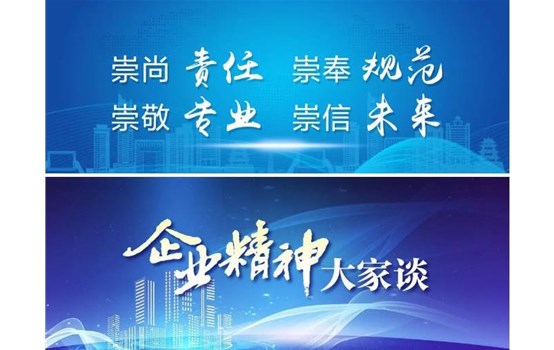 崇尚 责任　崇奉 规范
崇敬 专业　崇信 未来

企业精神大家谈